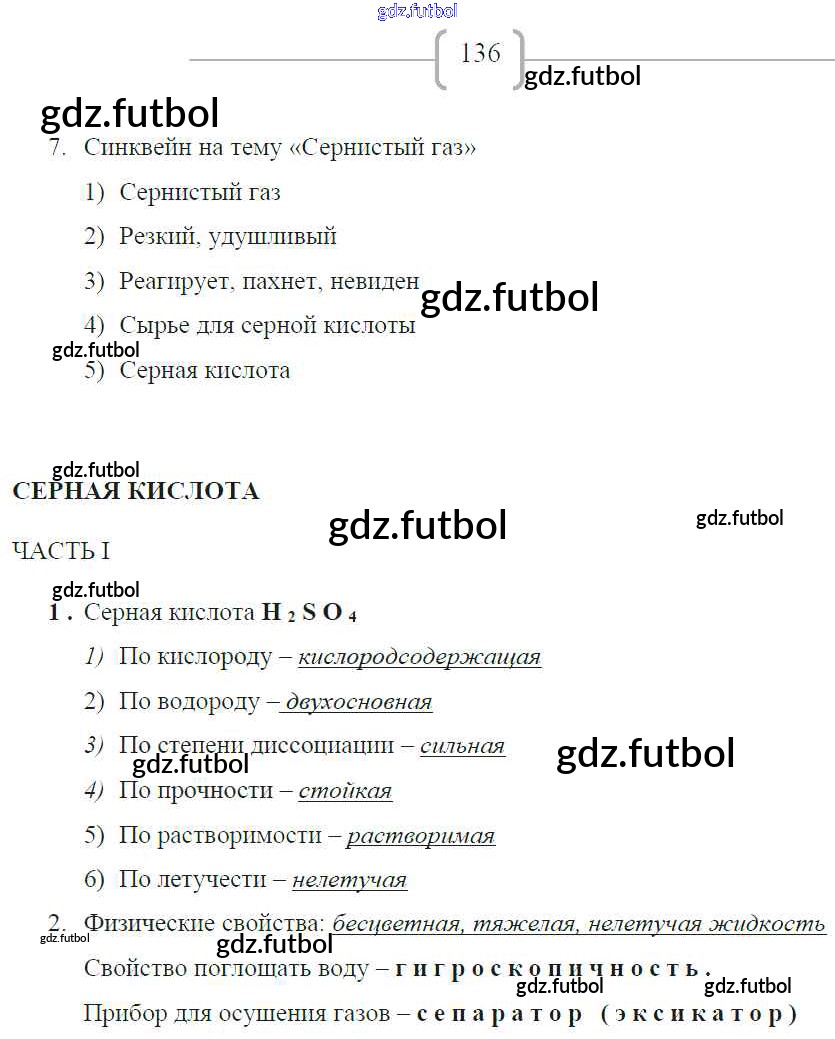 gdz.futbol

136

gdz.futbol

gdz.futbol

7. Синквейн на тему «Сернистый газ»

1) Сернистый газ

2) Резкий, удушливый

3) Реагирует, пахнет, невиден

gdz.futbol

4) Сырье для серной кислоты

gdz.futbol

5) Серная кислота

gdz.futbol

СЕРНАЯ КИСЛОТА

gdz.futbol

gdz.futbol

ЧАСТЬ I

gdz.futbol

1. Серная кислота $H_2SO_4$

1) По кислороду – кислородсодержащая

2) По водороду – двухосновная

3) По степени диссоциации – сильная

gdz.futbol

gdz.futbol

4) По прочности – стойкая

5) По растворимости – растворимая

6) По летучести – нелетучая

2. Физические свойства: бесцветная, тяжелая, нелетучая жидкость

gdz.futbol

gdz.futbol

Свойство поглощать воду – гигроскопичность.

gdz.futbol

gdz.futbol

Прибор для осушения газов – сепаратор (эксикатор)